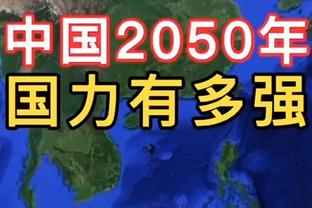 中国2050年
国力有多强